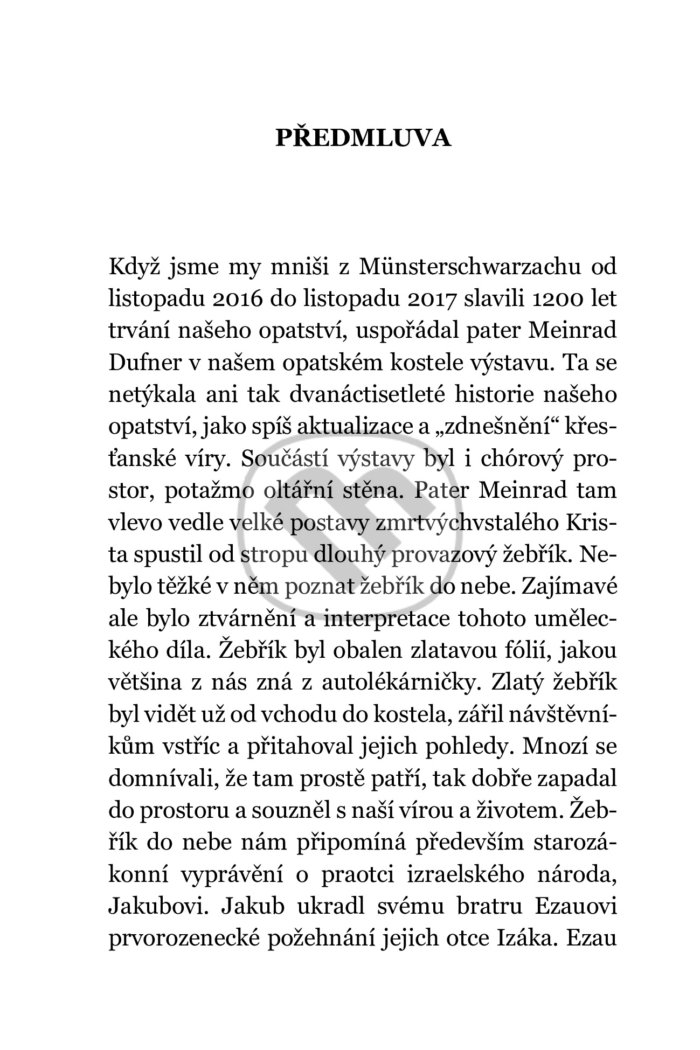 PŘEDMLUVA

Když jsme my mniši z Münsterschwarzachu od listopadu 2016 do listopadu 2017 slavili 1200 let trvání našeho opatství, uspořádal pater Meinrad Dufner v našem opatském kostele výstavu. Ta se netýkala ani tak dvanáctisetleté historie našeho opatství, jako spíš aktualizace a „zdnešnění“ křesťanské víry. Součástí výstavy byl i chórový prostor, potažmo oltářní stěna. Pater Meinrad tam vlevo vedle velké postavy zmrtvýchvstalého Krista spustil od stropu dlouhý provazový žebřík. Nebylo těžké v něm poznat žebřík do nebe. Zajímavé ale bylo ztvárnění a interpretace tohoto uměleckého díla. Žebřík byl obalen zlatavou fólií, jakou většina z nás zná z autolékárničky. Zlatý žebřík byl vidět už od vchodu do kostela, zářil návštěvníkům vstříc a přitahoval jejich pohledy. Mnozí se domnívali, že tam prostě patří, tak dobře zapadal do prostoru a souzněl s naší vírou a životem. Žebřík do nebe nám připomíná především starozákonní vyprávění o praotci izraelského národa, Jakubovi. Jakub ukradl svému bratru Ezauovi prvorozenecké požehnání jejich otce Izáka. Ezau